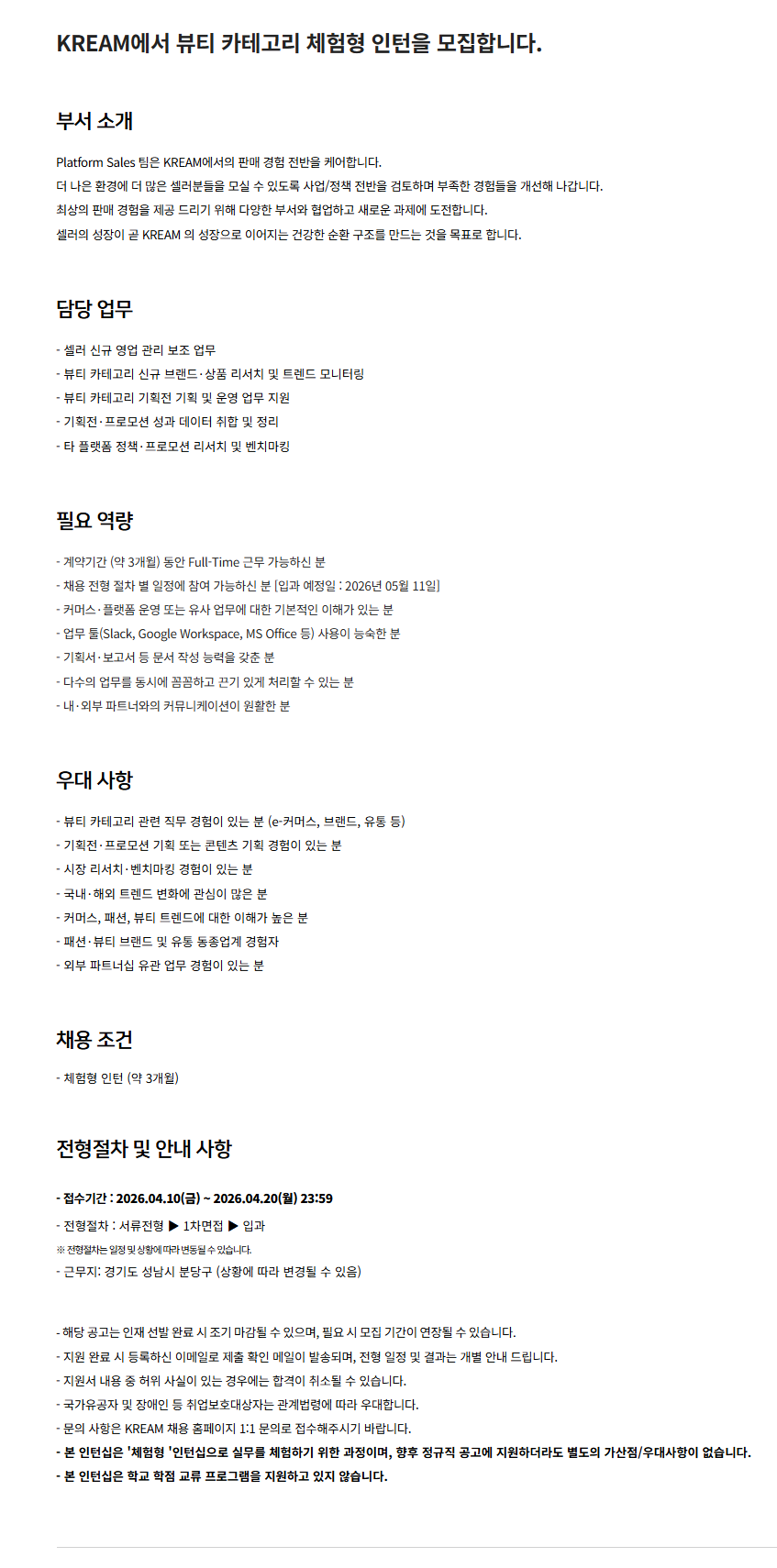 KREAM에서 뷰티 카테고리 체험형 인턴을 모집합니다.

부서 소개

Platform Sales 팀은 KREAM에서의 판매 경험 전반을 케어합니다.
더 나은 환경에 더 많은 셀러분들을 모실 수 있도록 사업/정책 전반을 검토하며 부족한 경험들을 개선해 나갑니다.
최상의 판매 경험을 제공 드리기 위해 다양한 부서와 협업하고 새로운 과제에 도전합니다.
셀러의 성장이 곧 KREAM 의 성장으로 이어지는 건강한 순환 구조를 만드는 것을 목표로 합니다.

담당 업무

- 셀러 신규 영업 관리 보조 업무
- 뷰티 카테고리 신규 브랜드·상품 리서치 및 트렌드 모니터링
- 뷰티 카테고리 기획전 기획 및 운영 업무 지원
- 기획전·프로모션 성과 데이터 취합 및 정리
- 타 플랫폼 정책·프로모션 리서치 및 벤치마킹

필요 역량

- 계약기간 (약 3개월) 동안 Full-Time 근무 가능하신 분
- 채용 전형 절차 별 일정에 참여 가능하신 분 [입과 예정일 : 2026년 05월 11일]
- 커머스·플랫폼 운영 또는 유사 업무에 대한 기본적인 이해가 있는 분
- 업무 툴(Slack, Google Workspace, MS Office 등) 사용이 능숙한 분
- 기획서·보고서 등 문서 작성 능력을 갖춘 분
- 다수의 업무를 동시에 꼼꼼하고 끈기 있게 처리할 수 있는 분
- 내·외부 파트너와의 커뮤니케이션이 원활한 분

우대 사항

- 뷰티 카테고리 관련 직무 경험이 있는 분 (e-커머스, 브랜드, 유통 등)
- 기획전·프로모션 기획 또는 콘텐츠 기획 경험이 있는 분
- 시장 리서치·벤치마킹 경험이 있는 분
- 국내·해외 트렌드 변화에 관심이 많은 분
- 커머스, 패션, 뷰티 트렌드에 대한 이해가 높은 분
- 패션·뷰티 브랜드 및 유통 동종업계 경험자
- 외부 파트너십 유관 업무 경험이 있는 분

채용 조건

- 체험형 인턴 (약 3개월)

전형절차 및 안내 사항

- 접수기간 : 2026.04.10(금) ~ 2026.04.20(월) 23:59
- 전형절차 : 서류전형 ▶ 1차면접 ▶ 입과
※ 전형절차는 일정 및 상황에 따라 변동될 수 있습니다.
- 근무지: 경기도 성남시 분당구 (상황에 따라 변경될 수 있음)

- 해당 공고는 인재 선발 완료 시 조기 마감될 수 있으며, 필요 시 모집 기간이 연장될 수 있습니다.
- 지원 완료 시 등록하신 이메일로 제출 확인 메일이 발송되며, 전형 일정 및 결과는 개별 안내 드립니다.
- 지원서 내용 중 허위 사실이 있는 경우에는 합격이 취소될 수 있습니다.
- 국가유공자 및 장애인 등 취업보호대상자는 관계법령에 따라 우대합니다.
- 문의 사항은 KREAM 채용 홈페이지 1:1 문의로 접수해주시기 바랍니다.
- 본 인턴십은 '체험형 '인턴십으로 실무를 체험하기 위한 과정이며, 향후 정규직 공고에 지원하더라도 별도의 가산점/우대사항이 없습니다.
- 본 인턴십은 학교 학점 교류 프로그램을 지원하고 있지 않습니다.